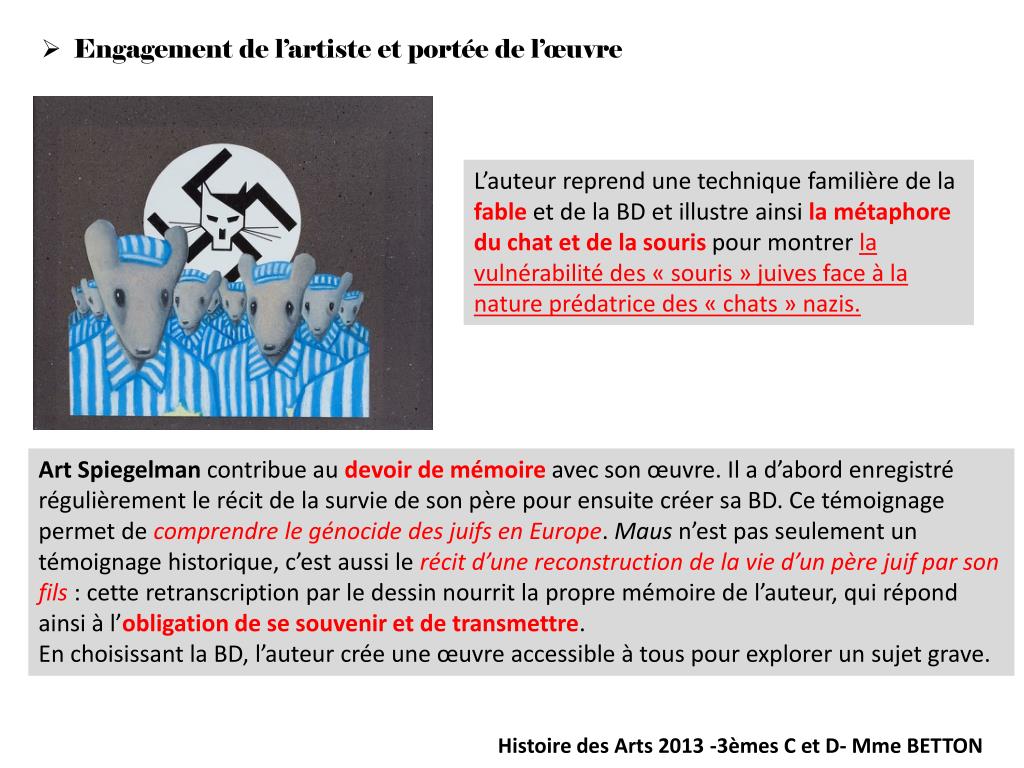 ➢ Engagement de l'artiste et portée de l'œuvre

L'auteur reprend une technique familière de la fable et de la BD et illustre ainsi la métaphore du chat et de la souris pour montrer la vulnérabilité des « souris » juives face à la nature prédatrice des « chats » nazis.

Art Spiegelman contribue au devoir de mémoire avec son œuvre. Il a d'abord enregistré régulièrement le récit de la survie de son père pour ensuite créer sa BD. Ce témoignage permet de comprendre le génocide des juifs en Europe. Maus n'est pas seulement un témoignage historique, c'est aussi le récit d'une reconstruction de la vie d'un père juif par son fils : cette retranscription par le dessin nourrit la propre mémoire de l'auteur, qui répond ainsi à l'obligation de se souvenir et de transmettre.
En choisissant la BD, l'auteur crée une œuvre accessible à tous pour explorer un sujet grave.

Histoire des Arts 2013 -3èmes C et D- Mme BETTON